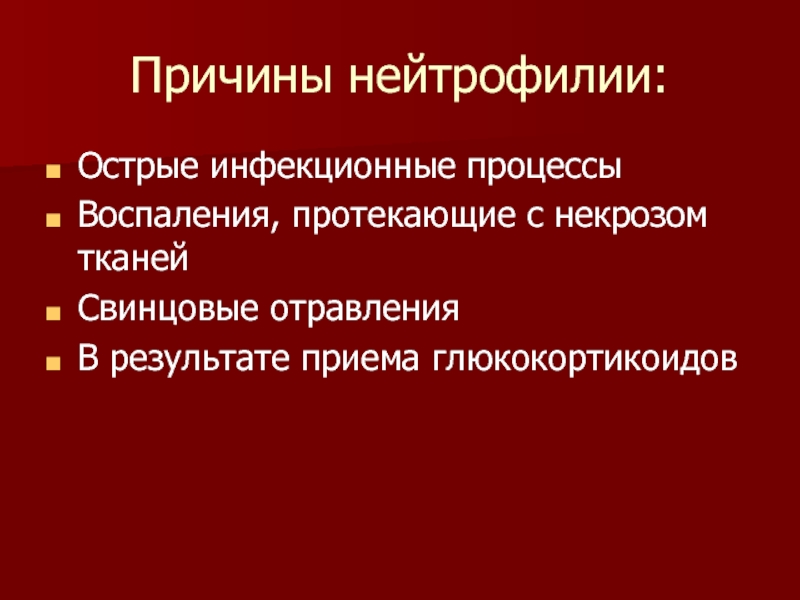 Причины нейтрофилии:

• Острые инфекционные процессы
• Воспаления, протекающие с некрозом тканей
• Свинцовые отравления
• В результате приема глюкокортикоидов